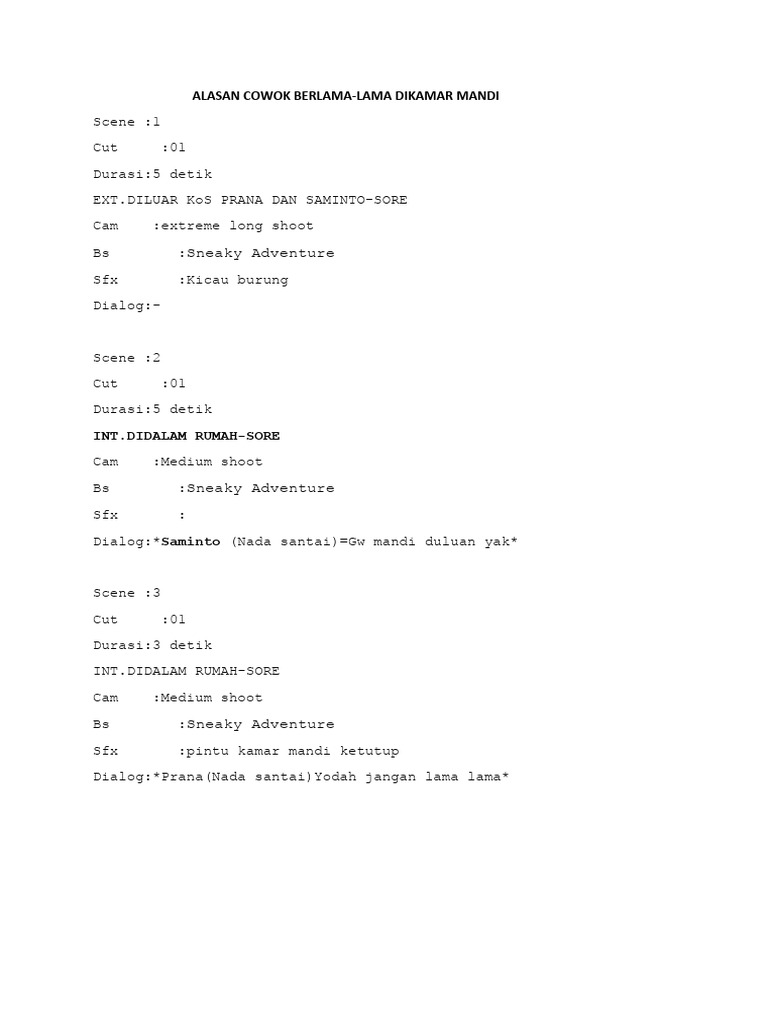 ALASAN COWOK BERLAMA-LAMA DIKAMAR MANDI

Scene :1

Cut :01

Durasi:5 detik

EXT.DILUAR KoS PRANA DAN SAMINTO-SORE

Cam :extreme long shoot

Bs :Sneaky Adventure

Sfx :Kicau burung

Dialog:-

Scene :2

Cut :01

Durasi:5 detik

INT.DIDALAM RUMAH-SORE

Cam :Medium shoot

Bs :Sneaky Adventure

Sfx :

Dialog:*Saminto (Nada santai)=Gw mandi duluan yak*

Scene :3

Cut :01

Durasi:3 detik

INT.DIDALAM RUMAH-SORE

Cam :Medium shoot

Bs :Sneaky Adventure

Sfx :pintu kamar mandi ketutup

Dialog:*Prana(Nada santai)Yodah jangan lama lama*